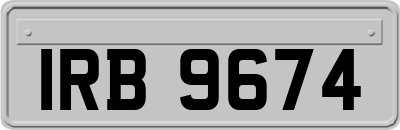 IRB 9674